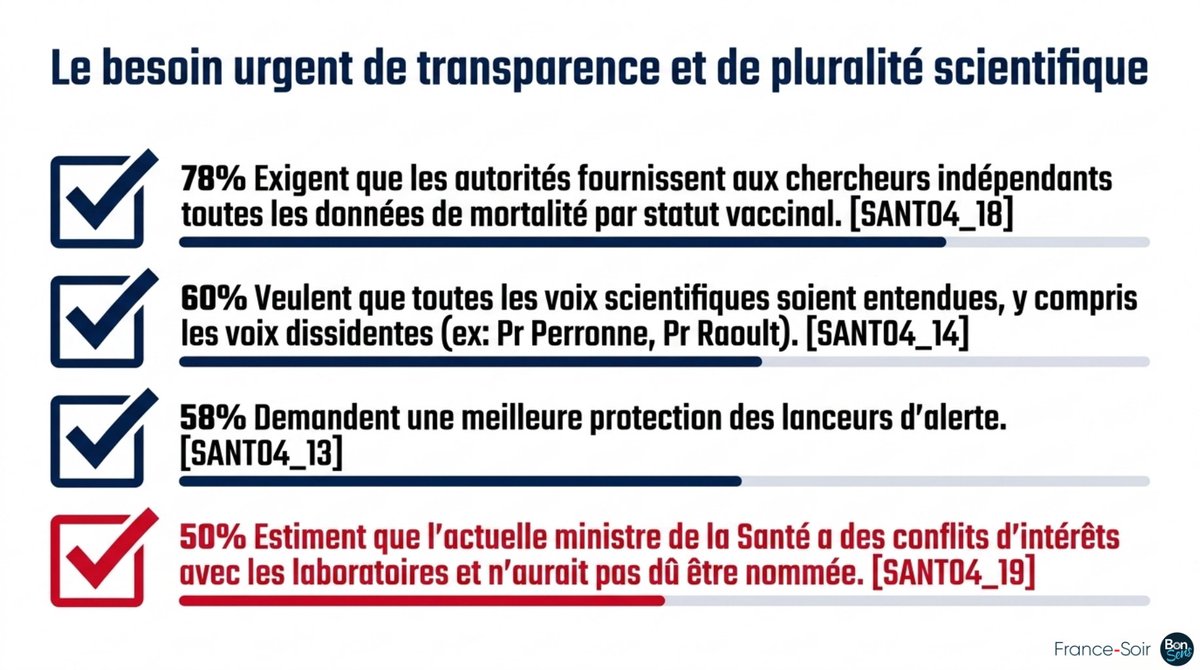 Le besoin urgent de transparence et de pluralité scientifique

78% Exigent que les autorités fournissent aux chercheurs indépendants toutes les données de mortalité par statut vaccinal. [SANT04_18]

60% Veulent que toutes les voix scientifiques soient entendues, y compris les voix dissidentes (ex: Pr Perronne, Pr Raoult). [SANT04_14]

58% Demandent une meilleure protection des lanceurs d'alerte. [SANT04_13]

50% Estiment que l'actuelle ministre de la Santé a des conflits d'intérêts avec les laboratoires et n'aurait pas dû être nommée. [SANT04_19]

France-Soir Bon Sens